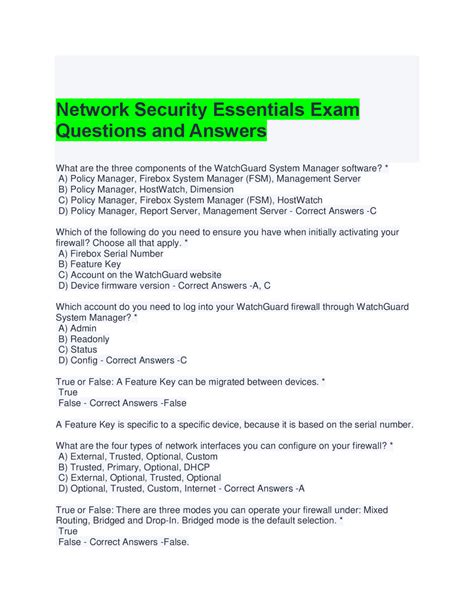 Network Security Essentials Exam Questions and Answers

What are the three components of the WatchGuard System Manager software? *
A) Policy Manager, Firebox System Manager (FSM), Management Server
B) Policy Manager, HostWatch, Dimension
C) Policy Manager, Firebox System Manager (FSM), HostWatch
D) Policy Manager, Report Server, Management Server - Correct Answers -C

Which of the following do you need to ensure you have when initially activating your firewall? Choose all that apply. *
A) Firebox Serial Number
B) Feature Key
C) Account on the WatchGuard website
D) Device firmware version - Correct Answers -A, C

Which account do you need to log into your WatchGuard firewall through WatchGuard System Manager? *
A) Admin
B) Readonly
C) Status
D) Config - Correct Answers -C

True or False: A Feature Key can be migrated between devices. *
True
False - Correct Answers -False

A Feature Key is specific to a specific device, because it is based on the serial number.

What are the four types of network interfaces you can configure on your firewall? *
A) External, Trusted, Optional, Custom
B) Trusted, Primary, Optional, DHCP
C) External, Optional, Trusted, Optional
D) Optional, Trusted, Custom, Internet - Correct Answers -A

True or False: There are three modes you can operate your firewall under: Mixed Routing, Bridged and Drop-In. Bridged mode is the default selection. *
True
False - Correct Answers -False.